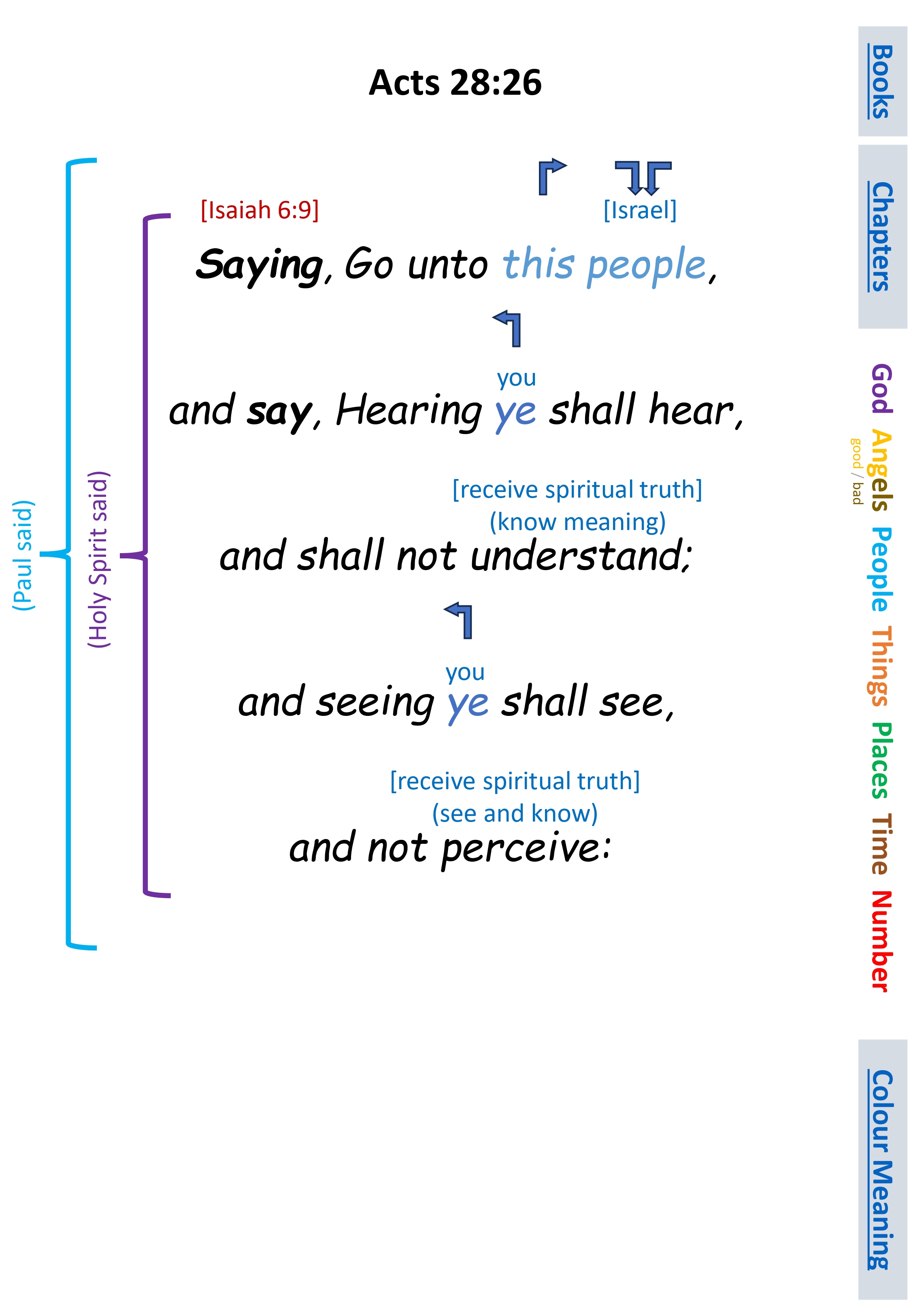 Acts 28:26

(Paul said)

(Holy Spirit said)

[Isaiah 6:9]

[Israel]

Saying, Go unto this people,

you

and say, Hearing ye shall hear,

[receive spiritual truth]
(know meaning)

and shall not understand;

you

and seeing ye shall see,

[receive spiritual truth]
(see and know)

and not perceive:

Books

Chapters

God

Angels

good / bad

People

Things

Places

Time

Number

Colour Meaning